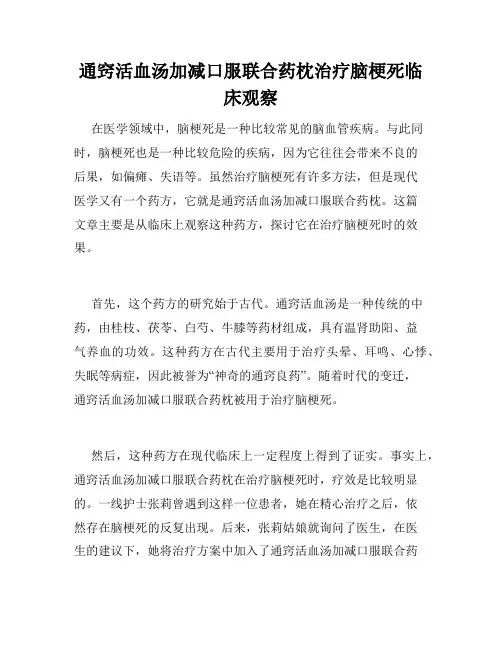 通窍活血汤加减口服联合药枕治疗脑梗死临床观察

在医学领域中，脑梗死是一种比较常见的脑血管疾病。与此同时，脑梗死也是一种比较危险的疾病，因为它往往会带来不良的后果，如偏瘫、失语等。虽然治疗脑梗死有许多方法，但是现代医学又有一个药方，它就是通窍活血汤加减口服联合药枕。这篇文章主要是从临床上观察这种药方，探讨它在治疗脑梗死时的效果。

首先，这个药方的研究始于古代。通窍活血汤是一种传统的中药，由桂枝、茯苓、白芍、牛膝等药材组成，具有温肾助阳、益气养血的功效。这种药方在古代主要用于治疗头晕、耳鸣、心悸、失眠等病症，因此被誉为“神奇的通窍良药”。随着时代的变迁，通窍活血汤加减口服联合药枕被用于治疗脑梗死。

然后，这种药方在现代临床上一定程度上得到了证实。事实上，通窍活血汤加减口服联合药枕在治疗脑梗死时，疗效是比较明显的。一线护士张莉曾遇到这样一位患者，她在精心治疗之后，依然存在脑梗死的反复出现。后来，张莉姑娘就询问了医生，在医生的建议下，她将治疗方案中加入了通窍活血汤加减口服联合药